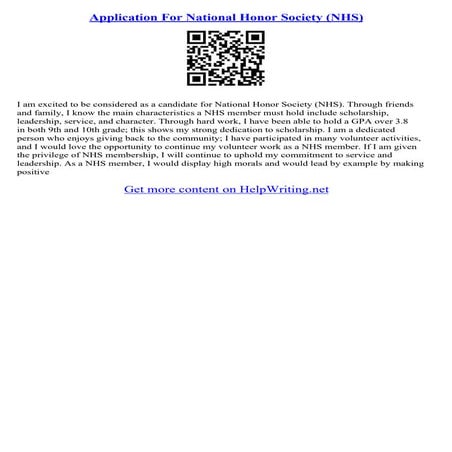 Application For National Honor Society (NHS)

I am excited to be considered as a candidate for National Honor Society (NHS). Through friends and family, I know the main characteristics a NHS member must hold include scholarship, leadership, service, and character. Through hard work, I have been able to hold a GPA over 3.8 in both 9th and 10th grade; this shows my strong dedication to scholarship. I am a dedicated person who enjoys giving back to the community; I have participated in many volunteer activities, and I would love the opportunity to continue my volunteer work as a NHS member. If I am given the privilege of NHS membership, I will continue to uphold my commitment to service and leadership. As a NHS member, I would display high morals and would lead by example by making positive

Get more content on HelpWriting.net